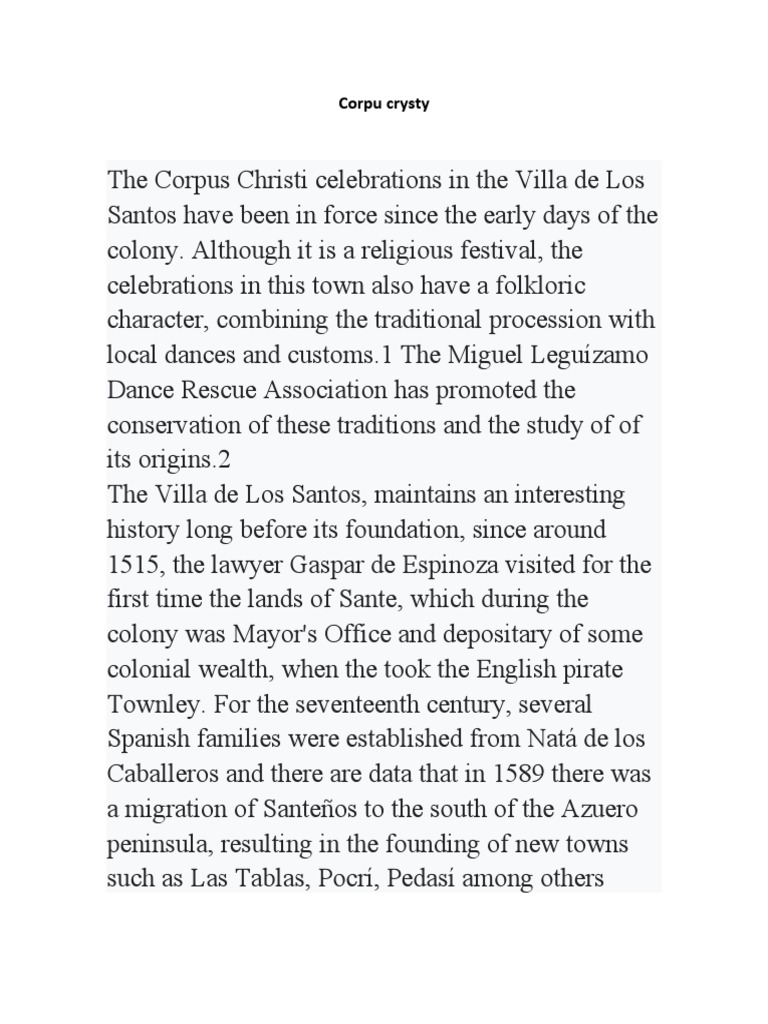 Corpu crysty

The Corpus Christi celebrations in the Villa de Los Santos have been in force since the early days of the colony. Although it is a religious festival, the celebrations in this town also have a folkloric character, combining the traditional procession with local dances and customs.1 The Miguel Leguízamo Dance Rescue Association has promoted the conservation of these traditions and the study of of its origins.2
The Villa de Los Santos, maintains an interesting history long before its foundation, since around 1515, the lawyer Gaspar de Espinoza visited for the first time the lands of Sante, which during the colony was Mayor's Office and depositary of some colonial wealth, when the took the English pirate Townley. For the seventeenth century, several Spanish families were established from Natá de los Caballeros and there are data that in 1589 there was a migration of Santeños to the south of the Azuero peninsula, resulting in the founding of new towns such as Las Tablas, Pocrí, Pedasí among others